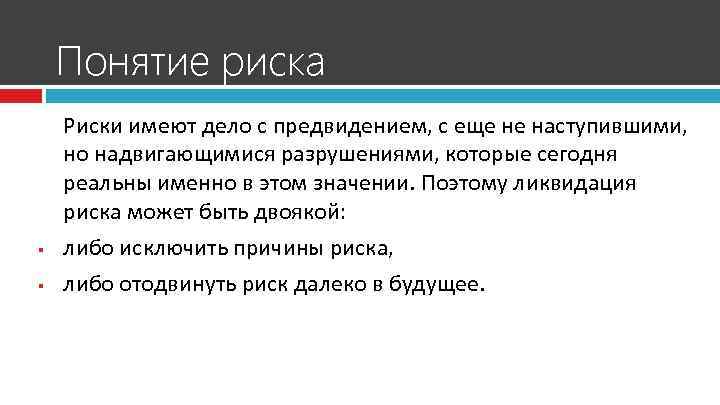 Понятие риска

Риски имеют дело с предвидением, с еще не наступившими, но надвигающимися разрушениями, которые сегодня реальны именно в этом значении. Поэтому ликвидация риска может быть двоякой:

• либо исключить причины риска,

• либо отодвинуть риск далеко в будущее.